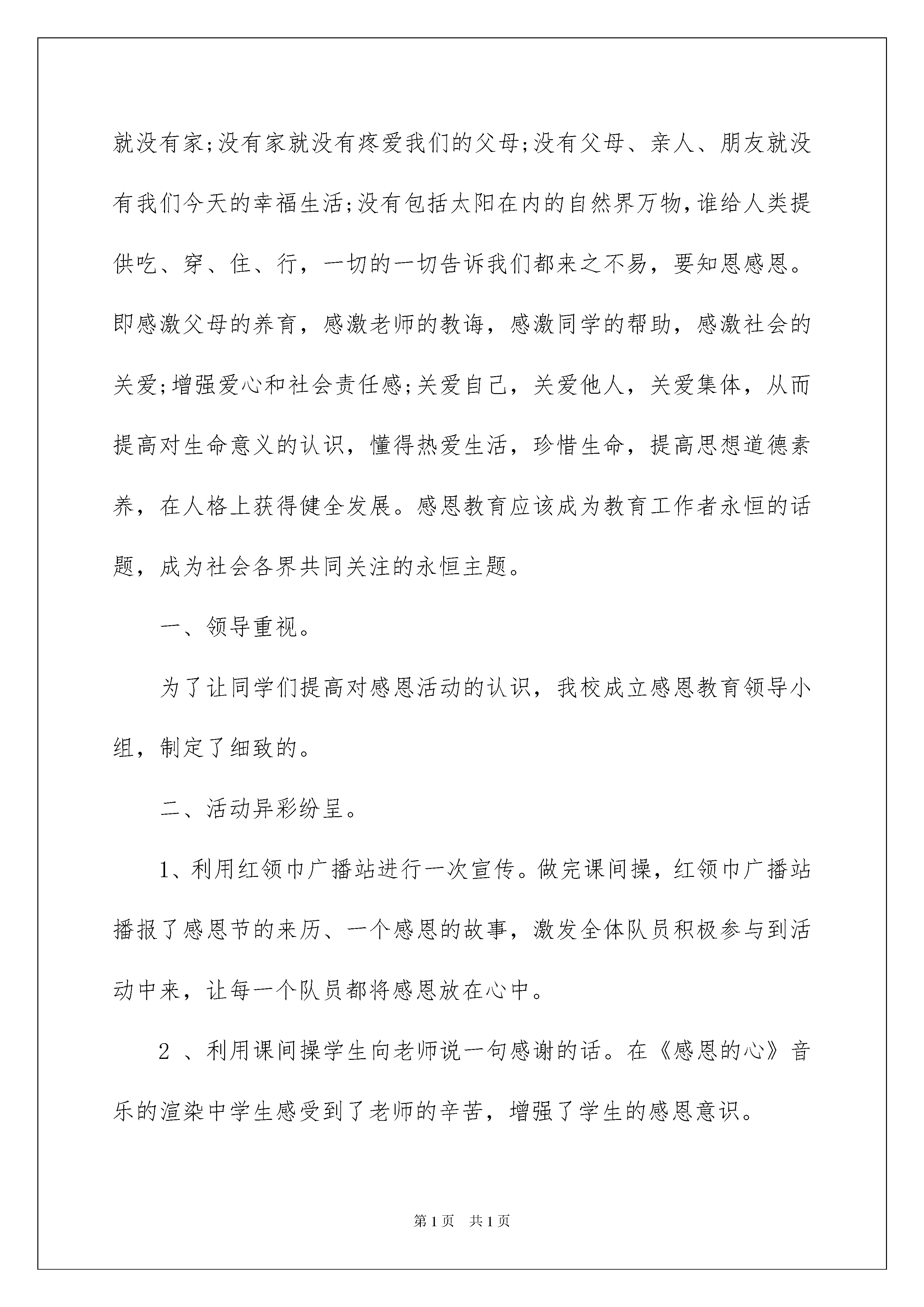 就没有家;没有家就没有疼爱我们的父母;没有父母、亲人、朋友就没有我们今天的幸福生活;没有包括太阳在内的自然界万物,谁给人类提供吃、穿、住、行，一切的一切告诉我们都来之不易，要知恩感恩。即感激父母的养育，感激老师的教诲，感激同学的帮助，感激社会的关爱;增强爱心和社会责任感;关爱自己，关爱他人，关爱集体，从而提高对生命意义的认识，懂得热爱生活，珍惜生命，提高思想道德素养，在人格上获得健全发展。感恩教育应该成为教育工作者永恒的话题，成为社会各界共同关注的永恒主题。

一、领导重视。

为了让同学们提高对感恩活动的认识，我校成立感恩教育领导小组，制定了细致的。

二、活动异彩纷呈。

1、利用红领巾广播站进行一次宣传。做完课间操，红领巾广播站播报了感恩节的来历、一个感恩的故事，激发全体队员积极参与到活动中来，让每一个队员都将感恩放在心中。

2 、利用课间操学生向老师说一句感谢的话。在《感恩的心》音乐的渲染中学生感受到了老师的辛苦，增强了学生的感恩意识。

第1页　共1页